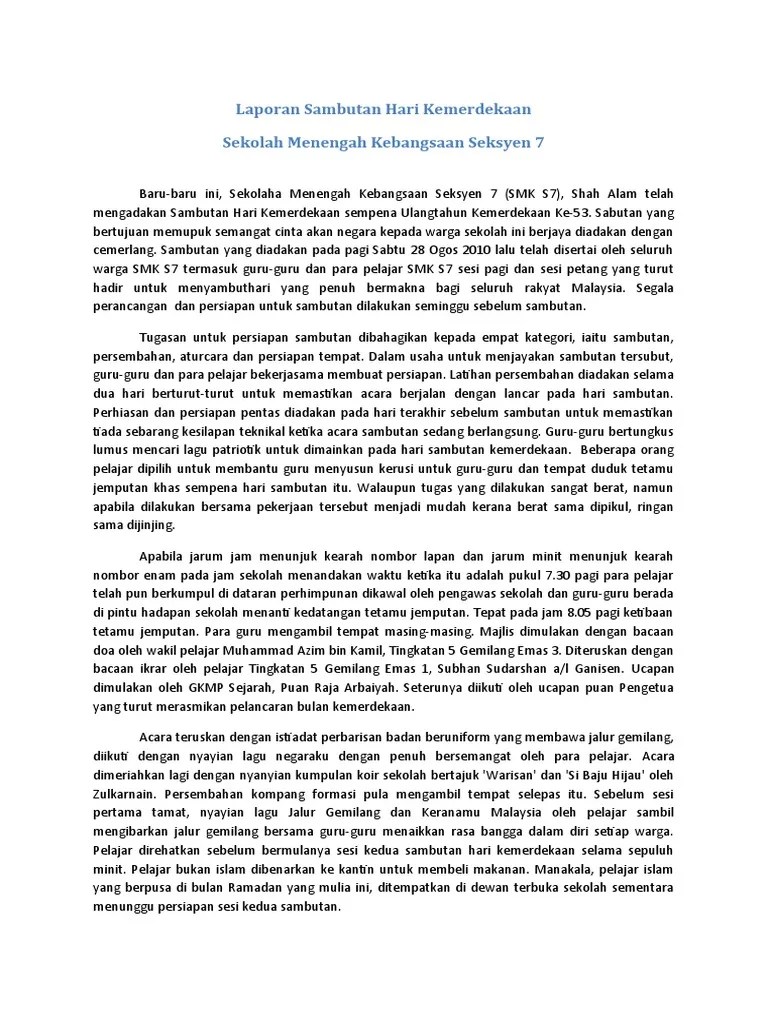 Laporan Sambutan Hari Kemerdekaan

Sekolah Menengah Kebangsaan Seksyen 7

Baru-baru ini, Sekolaha Menengah Kebangsaan Seksyen 7 (SMK S7), Shah Alam telah mengadakan Sambutan Hari Kemerdekaan sempena Ulangtahun Kemerdekaan Ke-53. Sabutan yang bertujuan memupuk semangat cinta akan negara kepada warga sekolah ini berjaya diadakan dengan cemerlang. Sambutan yang diadakan pada pagi Sabtu 28 Ogos 2010 lalu telah disertai oleh seluruh warga SMK S7 termasuk guru-guru dan para pelajar SMK S7 sesi pagi dan sesi petang yang turut hadir untuk menyambuthari yang penuh bermakna bagi seluruh rakyat Malaysia. Segala perancangan dan persiapan untuk sambutan dilakukan seminggu sebelum sambutan.

Tugasan untuk persiapan sambutan dibahagikan kepada empat kategori, iaitu sambutan, persembahan, aturcara dan persiapan tempat. Dalam usaha untuk menjayakan sambutan tersubut, guru-guru dan para pelajar bekerjasama membuat persiapan. Latihan persembahan diadakan selama dua hari berturut-turut untuk memastikan acara berjalan dengan lancar pada hari sambutan. Perhiasan dan persiapan pentas diadakan pada hari terakhir sebelum sambutan untuk memastikan tiada sebarang kesilapan teknikal ketika acara sambutan sedang berlangsung. Guru-guru bertungkus lumus mencari lagu patriotik untuk dimainkan pada hari sambutan kemerdekaan. Beberapa orang pelajar dipilih untuk membantu guru menyusun kerusi untuk guru-guru dan tempat duduk tetamu jemputan khas sempena hari sambutan itu. Walaupun tugas yang dilakukan sangat berat, namun apabila dilakukan bersama pekerjaan tersebut menjadi mudah kerana berat sama dipikul, ringan sama dijinjing.

Apabila jarum jam menunjuk kearah nombor lapan dan jarum minit menunjuk kearah nombor enam pada jam sekolah menandakan waktu ketika itu adalah pukul 7.30 pagi para pelajar telah pun berkumpul di dataran perhimpunan dikawal oleh pengawas sekolah dan guru-guru berada di pintu hadapan sekolah menanti kedatangan tetamu jemputan. Tepat pada jam 8.05 pagi ketibaan tetamu jemputan. Para guru mengambil tempat masing-masing. Majlis dimulakan dengan bacaan doa oleh wakil pelajar Muhammad Azim bin Kamil, Tingkatan 5 Gemilang Emas 3. Diteruskan dengan bacaan ikrar oleh pelajar Tingkatan 5 Gemilang Emas 1, Subhan Sudarshan a/l Ganisen. Ucapan dimulakan oleh GKMP Sejarah, Puan Raja Arbaiyah. Seterunya diikuti oleh ucapan puan Pengetua yang turut merasmikan pelancaran bulan kemerdekaan.

Acara teruskan dengan istiadat perbarisan badan beruniform yang membawa jalur gemilang, diikuti dengan nyayian lagu negaraku dengan penuh bersemangat oleh para pelajar. Acara dimeriahkan lagi dengan nyanyian kumpulan koir sekolah bertajuk 'Warisan' dan 'Si Baju Hijau' oleh Zulkarnain. Persembahan kompang formasi pula mengambil tempat selepas itu. Sebelum sesi pertama tamat, nyayian lagu Jalur Gemilang dan Keranamu Malaysia oleh pelajar sambil mengibarkan jalur gemilang bersama guru-guru menaikkan rasa bangga dalam diri setiap warga. Pelajar direhatkan sebelum bermulanya sesi kedua sambutan hari kemerdekaan selama sepuluh minit. Pelajar bukan islam dibenarkan ke kantin untuk membeli makanan. Manakala, pelajar islam yang berpusa di bulan Ramadan yang mulia ini, ditempatkan di dewan terbuka sekolah sementara menunggu persiapan sesi kedua sambutan.